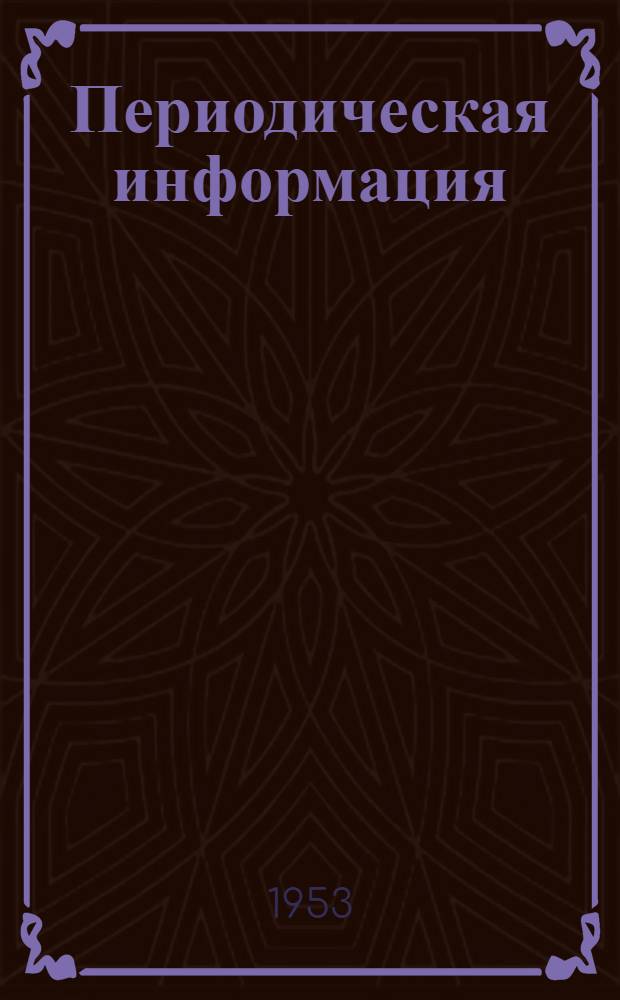 Периодическая информация

1953